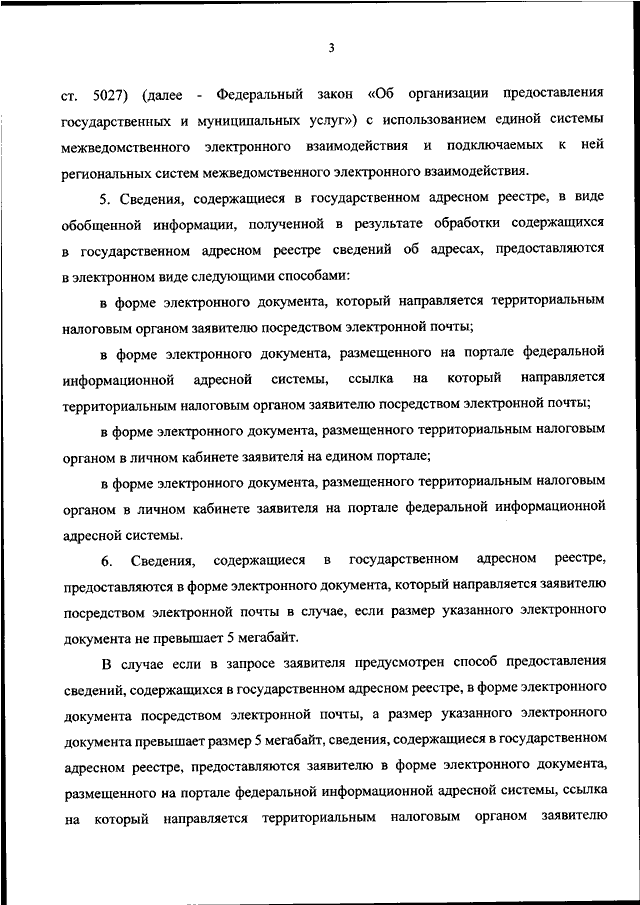 3

ст. 5027) (далее - Федеральный закон «Об организации предоставления государственных и муниципальных услуг») с использованием единой системы межведомственного электронного взаимодействия и подключаемых к ней региональных систем межведомственного электронного взаимодействия.

5. Сведения, содержащиеся в государственном адресном реестре, в виде обобщенной информации, полученной в результате обработки содержащихся в государственном адресном реестре сведений об адресах, предоставляются в электронном виде следующими способами:

в форме электронного документа, который направляется территориальным налоговым органом заявителю посредством электронной почты;

в форме электронного документа, размещенного на портале федеральной информационной адресной системы, ссылка на который направляется территориальным налоговым органом заявителю посредством электронной почты;

в форме электронного документа, размещенного территориальным налоговым органом в личном кабинете заявителя на едином портале;

в форме электронного документа, размещенного территориальным налоговым органом в личном кабинете заявителя на портале федеральной информационной адресной системы.

6. Сведения, содержащиеся в государственном адресном реестре, предоставляются в форме электронного документа, который направляется заявителю посредством электронной почты в случае, если размер указанного электронного документа не превышает 5 мегабайт.

В случае если в запросе заявителя предусмотрен способ предоставления сведений, содержащихся в государственном адресном реестре, в форме электронного документа посредством электронной почты, а размер указанного электронного документа превышает размер 5 мегабайт, сведения, содержащиеся в государственном адресном реестре, предоставляются заявителю в форме электронного документа, размещенного на портале федеральной информационной адресной системы, ссылка на который направляется территориальным налоговым органом заявителю